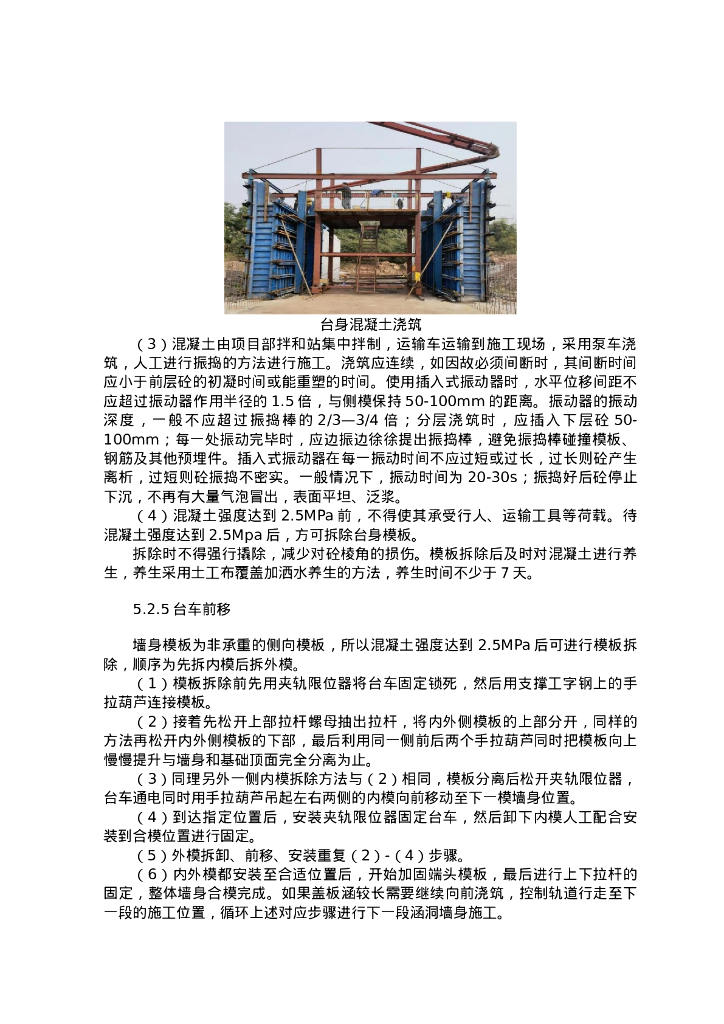 台身混凝土浇筑

（3）混凝土由项目部拌和站集中拌制，运输车运输到施工现场，采用泵车浇筑，人工进行振捣的方法进行施工。浇筑应连续，如因故必须间断时，其间断时间应小于前层砼的初凝时间或能重塑的时间。使用插入式振动器时，水平位移间距不应超过振动器作用半径的 1.5 倍，与侧模保持 50-100mm 的距离。振动器的振动深度，一般不应超过振捣棒的 2/3—3/4 倍；分层浇筑时，应插入下层砼 50-100mm；每一处振动完毕时，应边振边徐徐提出振捣棒，避免振捣棒碰撞模板、钢筋及其他预埋件。插入式振动器在每一振动时间不应过短或过长，过长则砼产生离析，过短则砼振捣不密实。一般情况下，振动时间为 20-30s；振捣好后砼停止下沉，不再有大量气泡冒出，表面平坦、泛浆。

（4）混凝土强度达到 2.5MPa 前，不得使其承受行人、运输工具等荷载。待混凝土强度达到 2.5Mpa 后，方可拆除台身模板。

拆除时不得强行撬除，减少对砼棱角的损伤。模板拆除后及时对混凝土进行养生，养生采用土工布覆盖加洒水养生的方法，养生时间不少于 7 天。

5.2.5 台车前移

墙身模板为非承重的侧向模板，所以混凝土强度达到 2.5MPa 后可进行模板拆除，顺序为先拆内模后拆外模。

（1）模板拆除前先用夹轨限位器将台车固定锁死，然后用支撑工字钢上的手拉葫芦连接模板。

（2）接着先松开上部拉杆螺母抽出拉杆，将内外侧模板的上部分开，同样的方法再松开内外侧模板的下部，最后利用同一侧前后两个手拉葫芦同时把模板向上慢慢提升与墙身和基础顶面完全分离为止。

（3）同理另外一侧内模拆除方法与（2）相同，模板分离后松开夹轨限位器，台车通电同时用手拉葫芦吊起左右两侧的内模向前移动至下一模墙身位置。

（4）到达指定位置后，安装夹轨限位器固定台车，然后卸下内模人工配合安装到合模位置进行固定。

（5）外模拆卸、前移、安装重复（2）-（4）步骤。

（6）内外模都安装至合适位置后，开始加固端头模板，最后进行上下拉杆的固定，整体墙身合模完成。如果盖板涵较长需要继续向前浇筑，控制轨道行走至下一段的施工位置，循环上述对应步骤进行下一段涵洞墙身施工。